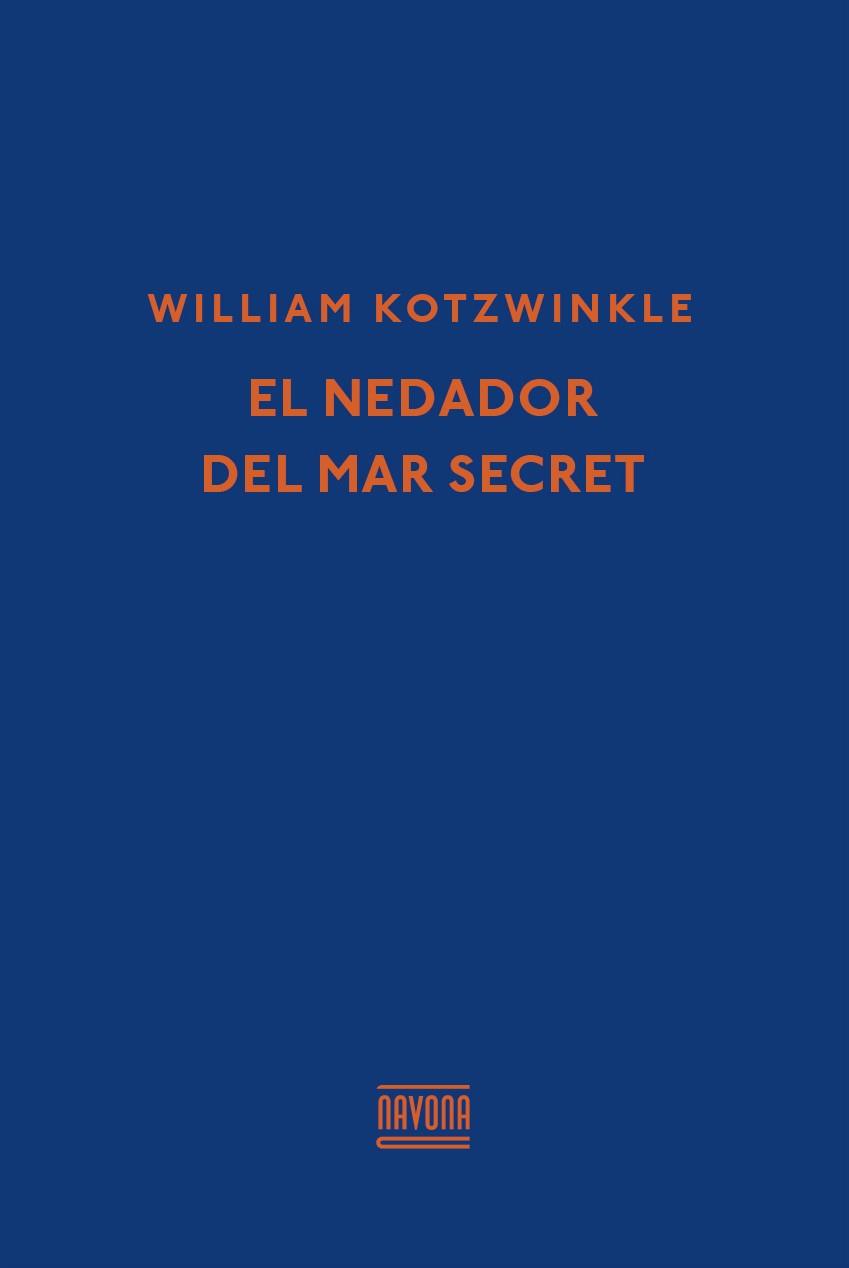 WILLIAM KOTZWINKLE

EL NEDADOR
DEL MAR SECRET

NAVONA